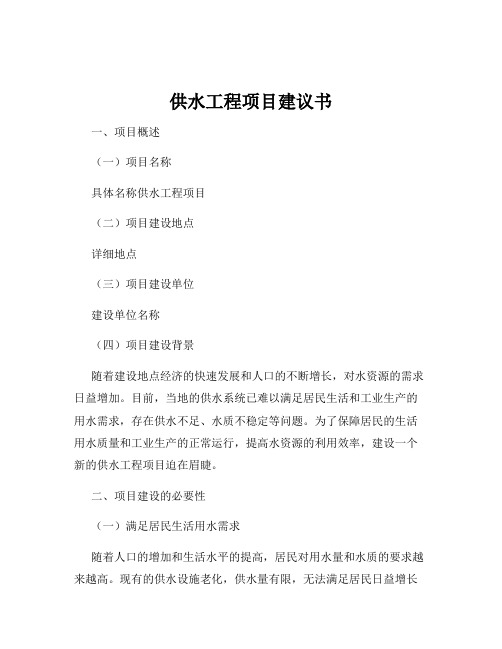 供水工程项目建议书

一、项目概述

（一）项目名称

具体名称供水工程项目

（二）项目建设地点

详细地点

（三）项目建设单位

建设单位名称

（四）项目建设背景

随着建设地点经济的快速发展和人口的不断增长，对水资源的需求日益增加。目前，当地的供水系统已难以满足居民生活和工业生产的用水需求，存在供水不足、水质不稳定等问题。为了保障居民的生活用水质量和工业生产的正常运行，提高水资源的利用效率，建设一个新的供水工程项目迫在眉睫。

二、项目建设的必要性

（一）满足居民生活用水需求

随着人口的增加和生活水平的提高，居民对用水量和水质的要求越来越高。现有的供水设施老化，供水量有限，无法满足居民日益增长